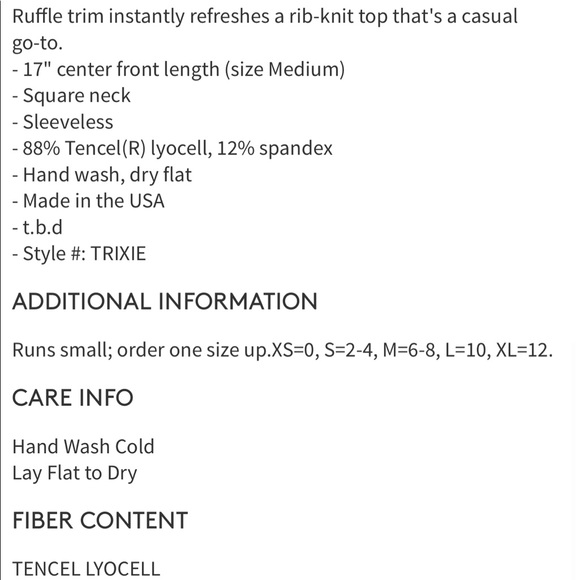 Ruffle trim instantly refreshes a rib-knit top that's a casual go-to.
- 17" center front length (size Medium)
- Square neck
- Sleeveless
- 88% Tencel(R) lyocell, 12% spandex
- Hand wash, dry flat
- Made in the USA
- t.b.d
- Style #: TRIXIE

ADDITIONAL INFORMATION

Runs small; order one size up.XS=0, S=2-4, M=6-8, L=10, XL=12.

CARE INFO

Hand Wash Cold
Lay Flat to Dry

FIBER CONTENT

TENCEL LYOCELL